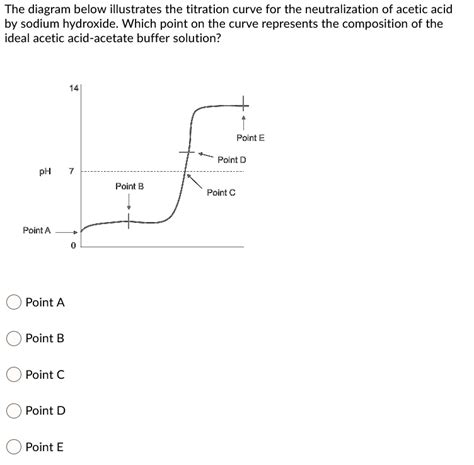 The diagram below illustrates the titration curve for the neutralization of acetic acid by sodium hydroxide. Which point on the curve represents the composition of the ideal acetic acid-acetate buffer solution?

14

Point E

Point D

pH 7

Point B

Point C

Point A

0

Point A

Point B

Point C

Point D

Point E